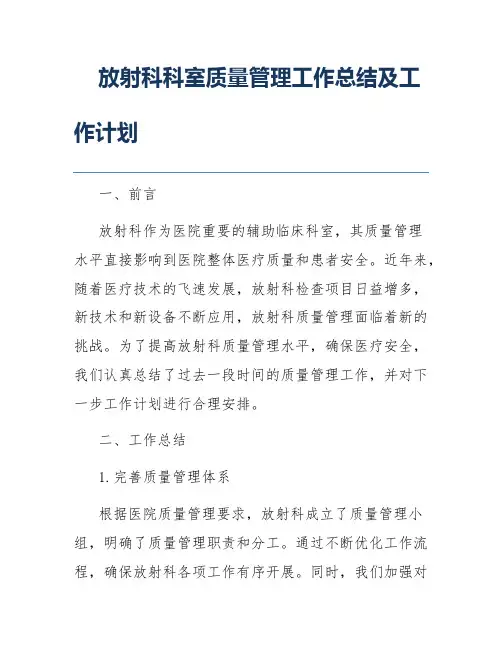 放射科科室质量管理工作总结及工作计划

一、前言

放射科作为医院重要的辅助临床科室，其质量管理水平直接影响到医院整体医疗质量和患者安全。近年来，随着医疗技术的飞速发展，放射科检查项目日益增多，新技术和新设备不断应用，放射科质量管理面临着新的挑战。为了提高放射科质量管理水平，确保医疗安全，我们认真总结了过去一段时间的质量管理工作，并对下一步工作计划进行合理安排。

二、工作总结

1. 完善质量管理体系

根据医院质量管理要求，放射科成立了质量管理小组，明确了质量管理职责和分工。通过不断优化工作流程，确保放射科各项工作有序开展。同时，我们加强对